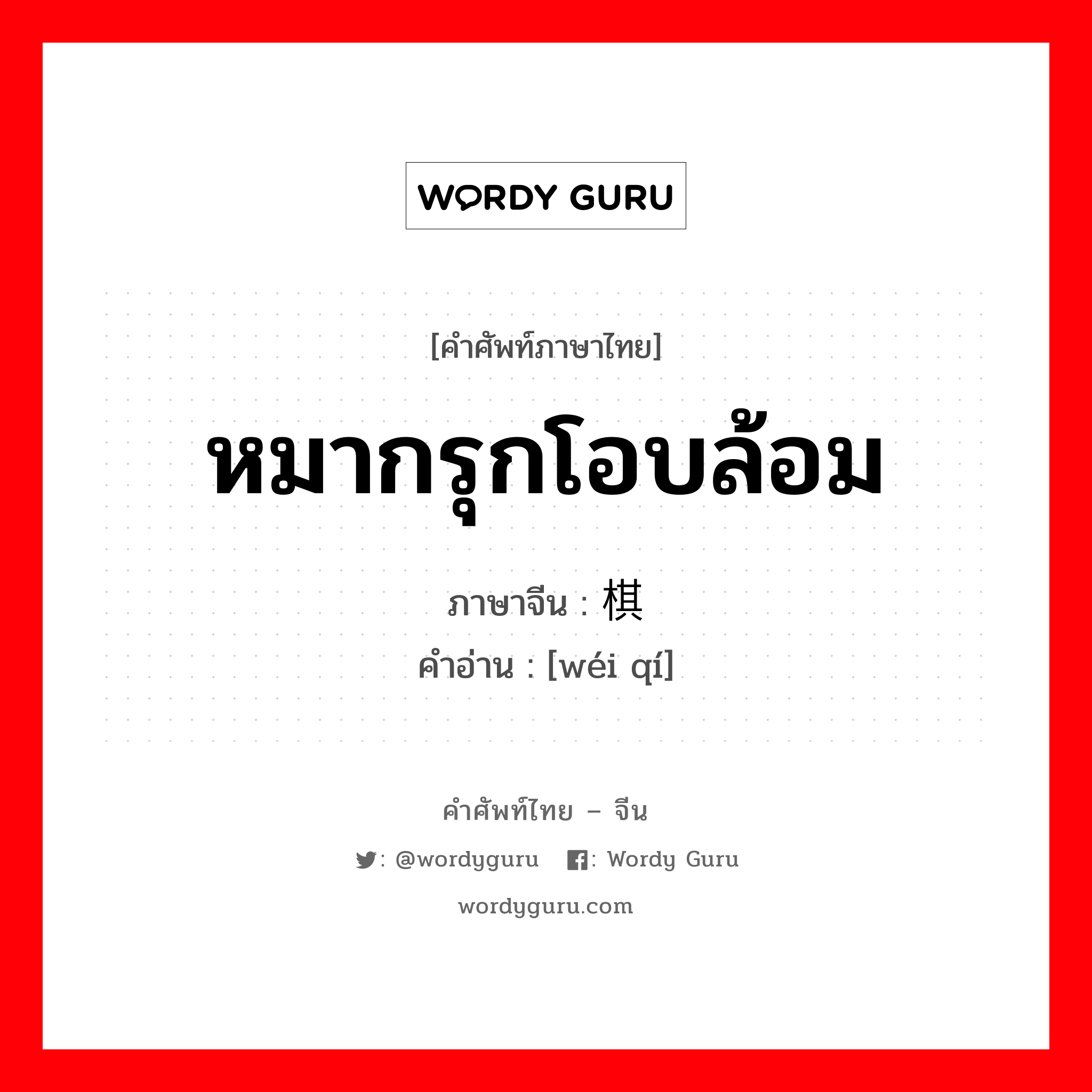 WORDY GURU

[คำศัพท์ภาษาไทย]

หมากรุกโอบล้อม

ภาษาจีน : 棋

คำอ่าน : [wéi qí]

คำศัพท์ไทย – จีน

: @wordyguru : Wordy Guru

wordyguru.com